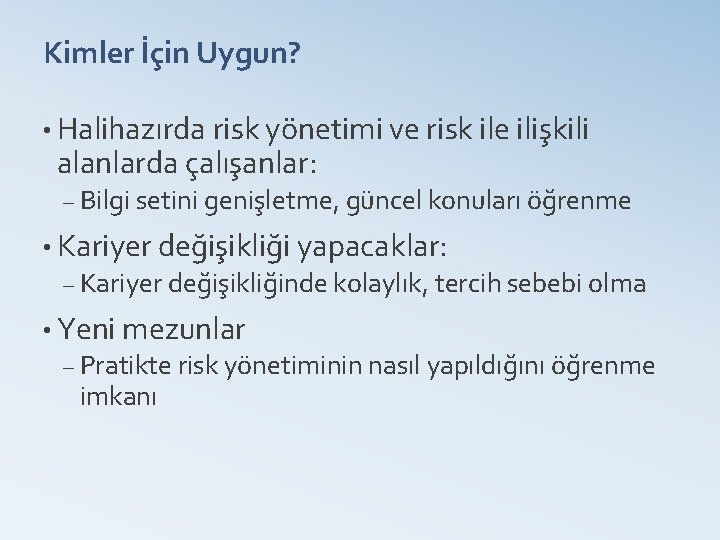 Kimler İçin Uygun?

• Halihazırda risk yönetimi ve risk ile ilişkili alanlarda çalışanlar:
– Bilgi setini genişletme, güncel konuları öğrenme

• Kariyer değişikliği yapacaklar:
– Kariyer değişikliğinde kolaylık, tercih sebebi olma

• Yeni mezunlar
– Pratikte risk yönetiminin nasıl yapıldığını öğrenme imkanı